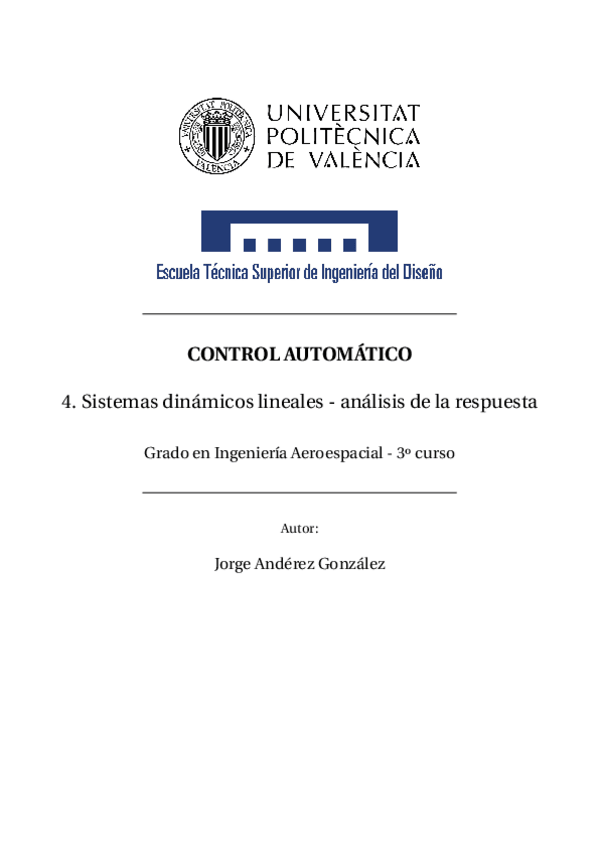 UNIVERSITAT POLITÈCNICA DE VALÈNCIA

Escuela Técnica Superior de Ingeniería del Diseño

CONTROL AUTOMÁTICO

4. Sistemas dinámicos lineales - análisis de la respuesta

Grado en Ingeniería Aeroespacial - 3º curso

Autor:

Jorge Andérez González